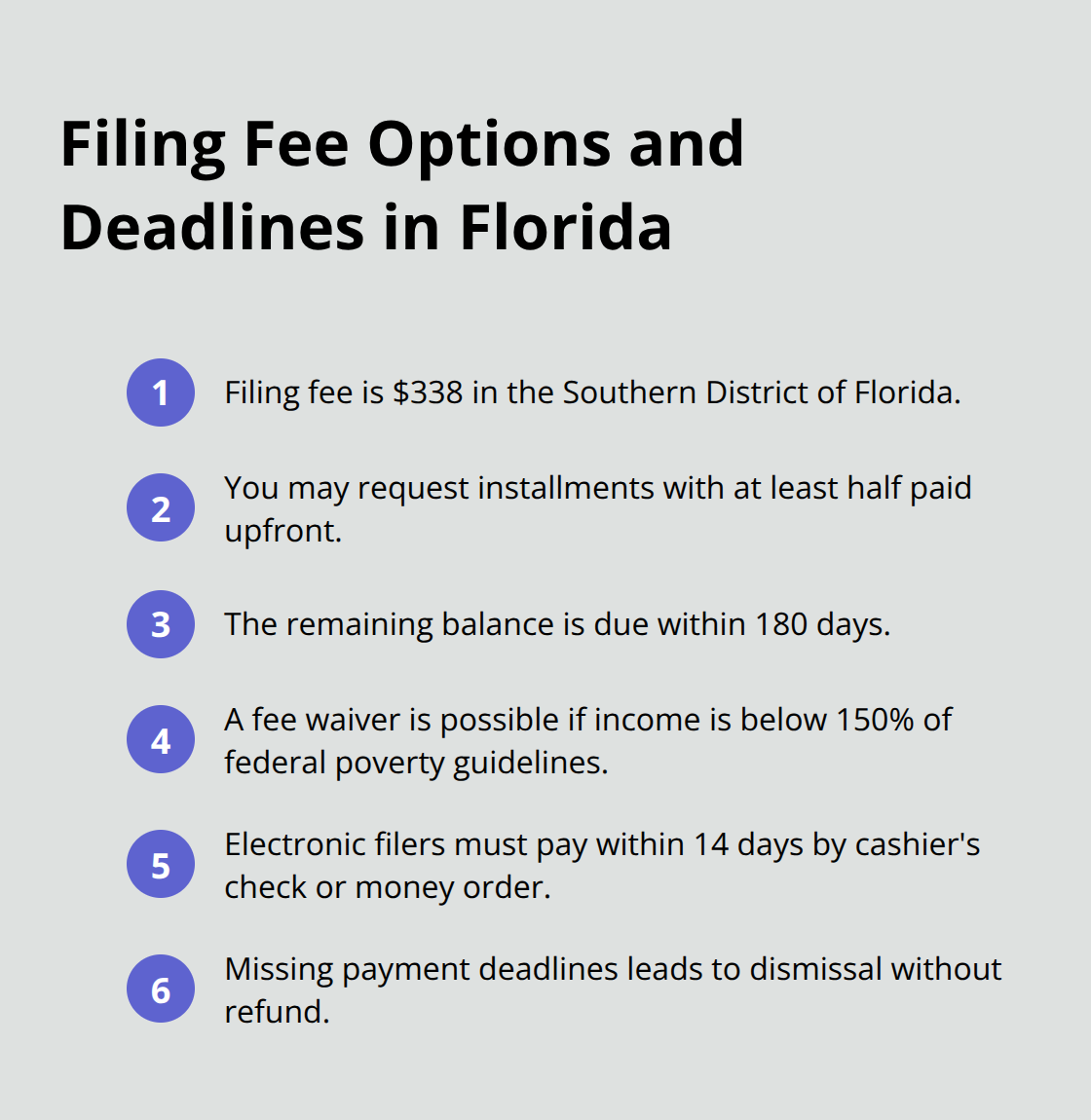 Filing Fee Options and Deadlines in Florida

1 Filing fee is \$338 in the Southern District of Florida.

2 You may request installments with at least half paid upfront.

3 The remaining balance is due within 180 days.

4 A fee waiver is possible if income is below 150% of federal poverty guidelines.

5 Electronic filers must pay within 14 days by cashier's check or money order.

6 Missing payment deadlines leads to dismissal without refund.